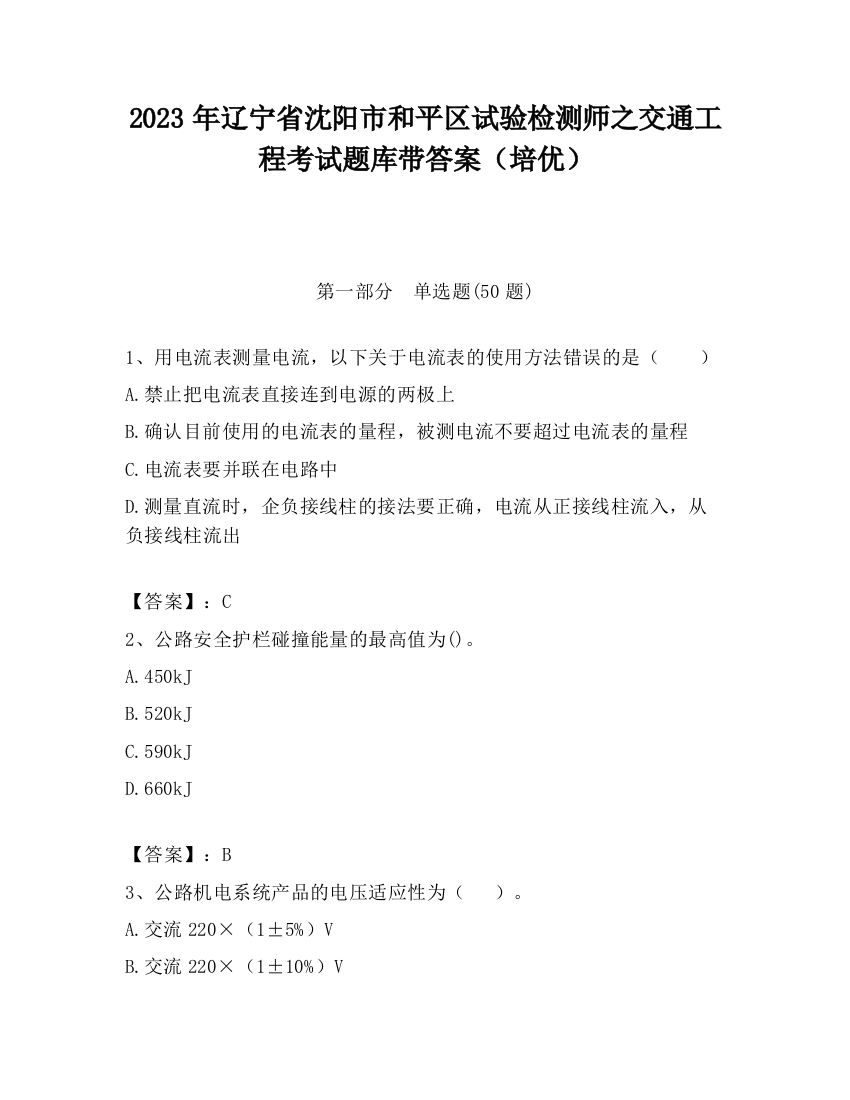 2023 年辽宁省沈阳市和平区试验检测师之交通工程考试题库带答案（培优）

第一部分　单选题(50 题)

1、用电流表测量电流，以下关于电流表的使用方法错误的是（　　）

A.禁止把电流表直接连到电源的两极上

B.确认目前使用的电流表的量程，被测电流不要超过电流表的量程

C.电流表要并联在电路中

D.测量直流时，企负接线柱的接法要正确，电流从正接线柱流入，从负接线柱流出

【答案】：C

2、公路安全护栏碰撞能量的最高值为()。

A.450kJ

B.520kJ

C.590kJ

D.660kJ

【答案】：B

3、公路机电系统产品的电压适应性为（　　）。

A.交流 220×（1±5%）V

B.交流 220×（1±10%）V